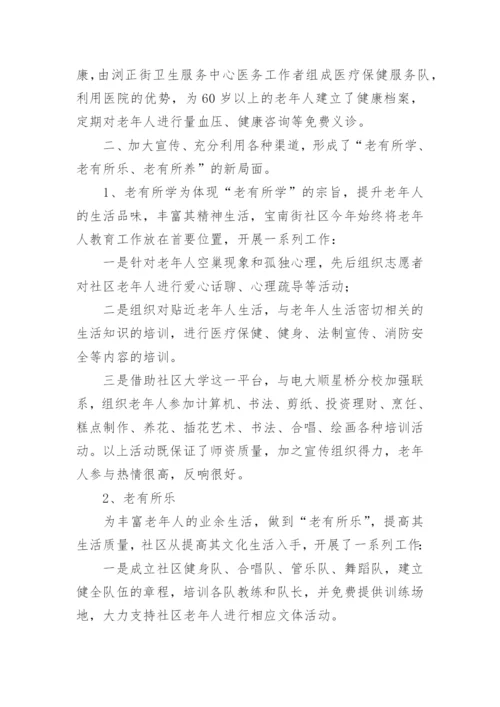 康，由浏正街卫生服务中心医务工作者组成医疗保健服务队，利用医院的优势，为60岁以上的老年人建立了健康档案，定期对老年人进行量血压、健康咨询等免费义诊。

二、加大宣传、充分利用各种渠道，形成了“老有所学、老有所乐、老有所养”的新局面。

1、老有所学为体现“老有所学”的宗旨，提升老年人的生活品味，丰富其精神生活，宝南街社区今年始终将老年人教育工作放在首要位置，开展一系列工作：

一是针对老年人空巢现象和孤独心理，先后组织志愿者对社区老年人进行爱心话聊、心理疏导等活动；

二是组织对贴近老年人生活，与老年人生活密切相关的生活知识的培训，进行医疗保健、健身、法制宣传、消防安全等内容的培训。

三是借助社区大学这一平台，与电大顺星桥分校加强联系，组织老年人参加计算机、书法、剪纸、投资理财、烹饪、糕点制作、养花、插花艺术、书法、合唱、绘画各种培训活动。以上活动既保证了师资质量，加之宣传组织得力，老年人参与热情很高，反响很好。

2、老有所乐

为丰富老年人的业余生活，做到“老有所乐”，提高其生活质量，社区从提高其文化生活入手，开展了一系列工作：

一是成立社区健身队、合唱队、管乐队、舞蹈队，建立健全队伍的章程，培训各队教练和队长，并免费提供训练场地，大力支持社区老年人进行相应文体活动。